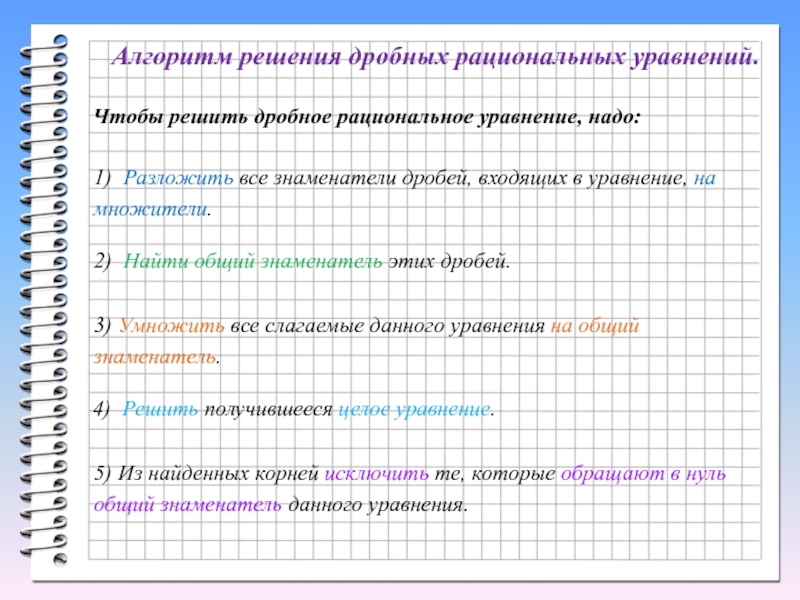 Алгоритм решения дробных рациональных уравнений.

Чтобы решить дробное рациональное уравнение, надо:

1) Разложить все знаменатели дробей, входящих в уравнение, на множители.

2) Найти общий знаменатель этих дробей.

3) Умножить все слагаемые данного уравнения на общий знаменатель.

4) Решить получившееся целое уравнение.

5) Из найденных корней исключить те, которые обращают в нуль общий знаменатель данного уравнения.